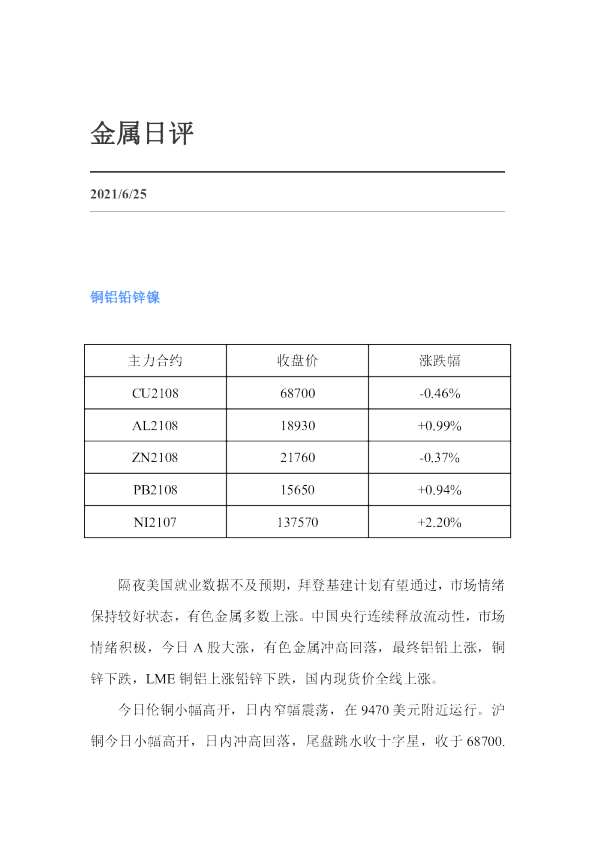 金属日评

2021/6/25

铜铝铅锌镍

| 主力合约 | 收盘价 | 涨跌幅 |
|---|---|---|
| CU2108 | 68700 | -0.46% |
| AL2108 | 18930 | +0.99% |
| ZN2108 | 21760 | -0.37% |
| PB2108 | 15650 | +0.94% |
| NI2107 | 137570 | +2.20% |

隔夜美国就业数据不及预期，拜登基建计划有望通过，市场情绪保持较好状态，有色金属多数上涨。中国央行连续释放流动性，市场情绪积极，今日 A 股大涨，有色金属冲高回落，最终铝铅上涨，铜锌下跌，LME 铜铝上涨铅锌下跌，国内现货价全线上涨。

今日伦铜小幅高开，日内窄幅震荡，在 9470 美元附近运行。沪铜今日小幅高开，日内冲高回落，尾盘跳水收十字星，收于 68700.